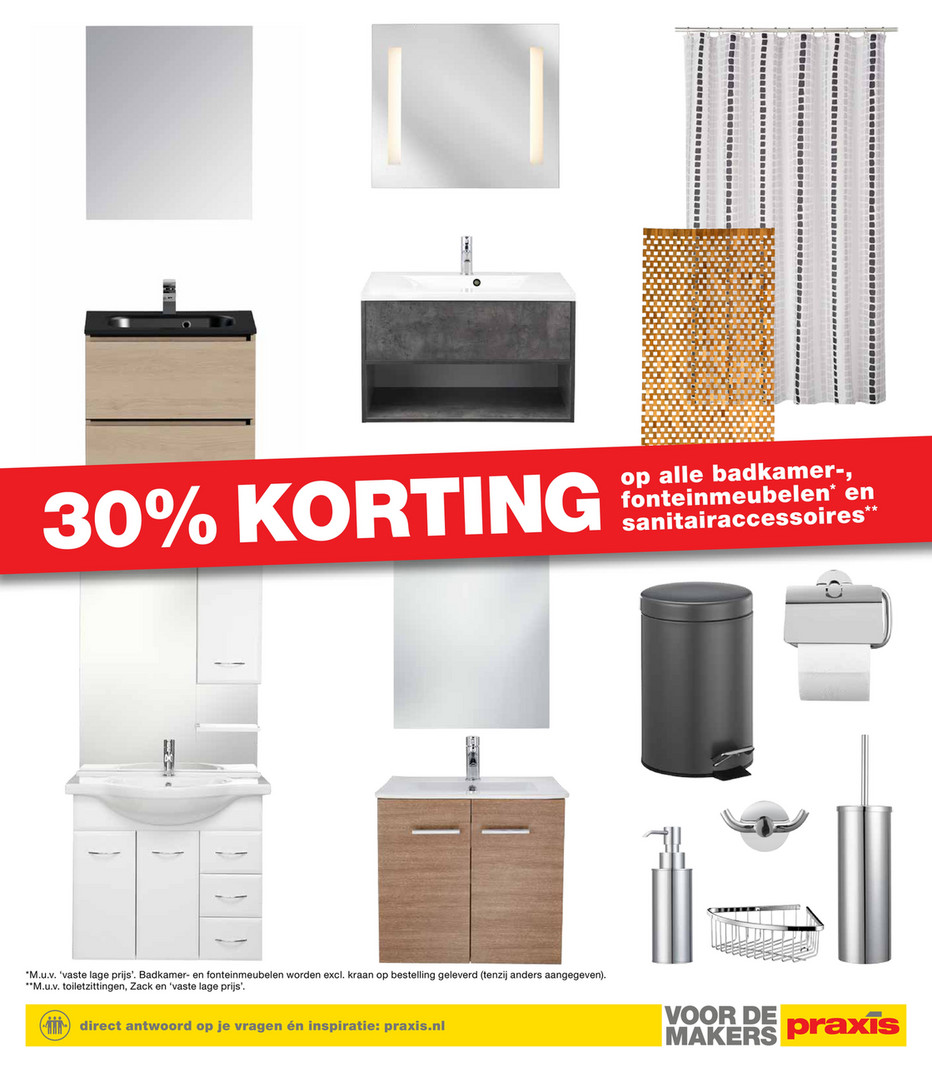 30% KORTING op alle badkamer-, fonteinmeubelen* en sanitairaccessoires**

*M.u.v. 'vaste lage prijs'. Badkamer- en fonteinmeubelen worden excl. kraan op bestelling geleverd (tenzij anders aangegeven).
**M.u.v. toiletzittingen, Zack en 'vaste lage prijs'.

direct antwoord op je vragen én inspiratie: praxis.nl

VOOR DE MAKERS praxis